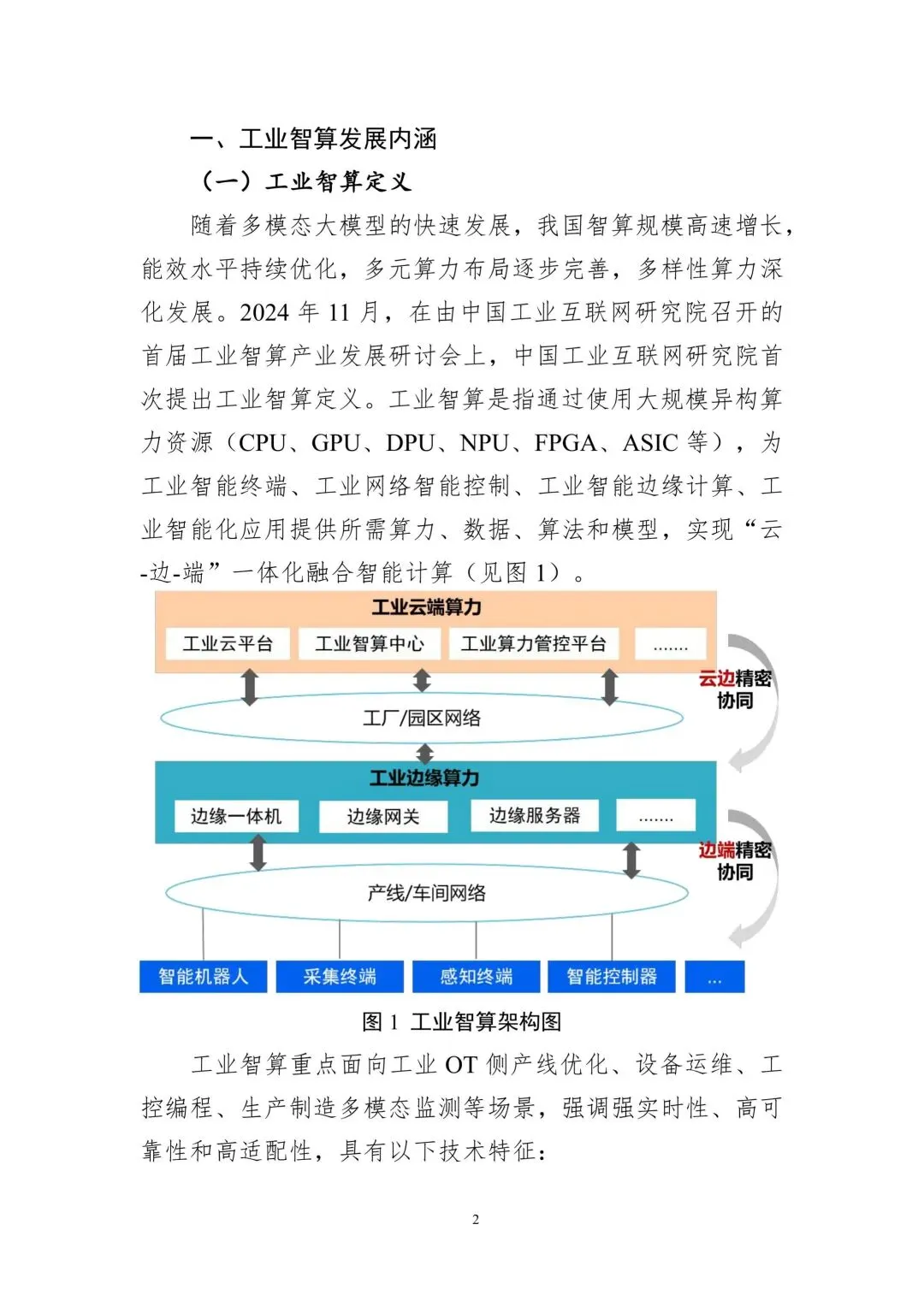 一、工业智算发展内涵

（一）工业智算定义

随着多模态大模型的快速发展，我国智算规模高速增长，能效水平持续优化，多元算力布局逐步完善，多样性算力深化发展。2024 年 11 月，在由中国工业互联网研究院召开的首届工业智算产业发展研讨会上，中国工业互联网研究院首次提出工业智算定义。工业智算是指通过使用大规模异构算力资源（CPU、GPU、DPU、NPU、FPGA、ASIC 等），为工业智能终端、工业网络智能控制、工业智能边缘计算、工业智能化应用提供所需算力、数据、算法和模型，实现“云-边-端”一体化融合智能计算（见图 1）。

工业云端算力

工业云平台

工业智算中心

工业算力管控平台

.......

云边精密协同

工厂/园区网络

工业边缘算力

边缘一体机

边缘网关

边缘服务器

.......

边端精密协同

产线/车间网络

智能机器人

采集终端

感知终端

智能控制器

...

图 1 工业智算架构图

工业智算重点面向工业 OT 侧产线优化、设备运维、工控编程、生产制造多模态监测等场景，强调强实时性、高可靠性和高适配性，具有以下技术特征：

2